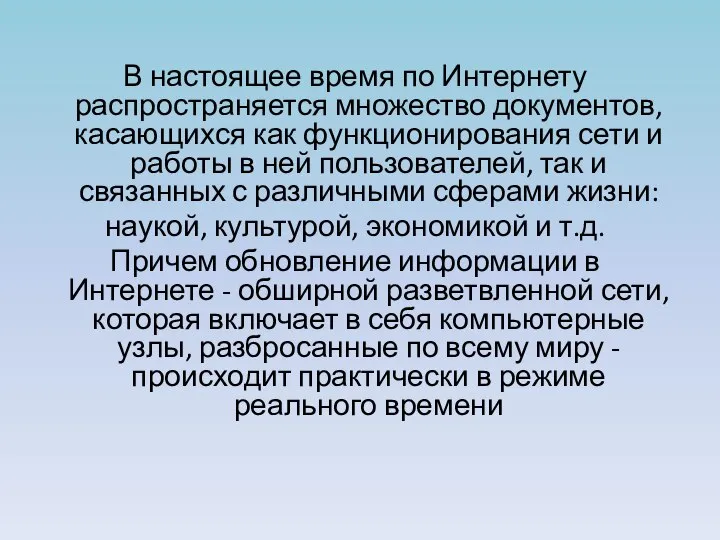 В настоящее время по Интернету распространяется множество документов, касающихся как функционирования сети и работы в ней пользователей, так и связанных с различными сферами жизни:

наукой, культурой, экономикой и т.д.

Причем обновление информации в Интернете - обширной разветвленной сети, которая включает в себя компьютерные узлы, разбросанные по всему миру - происходит практически в режиме реального времени